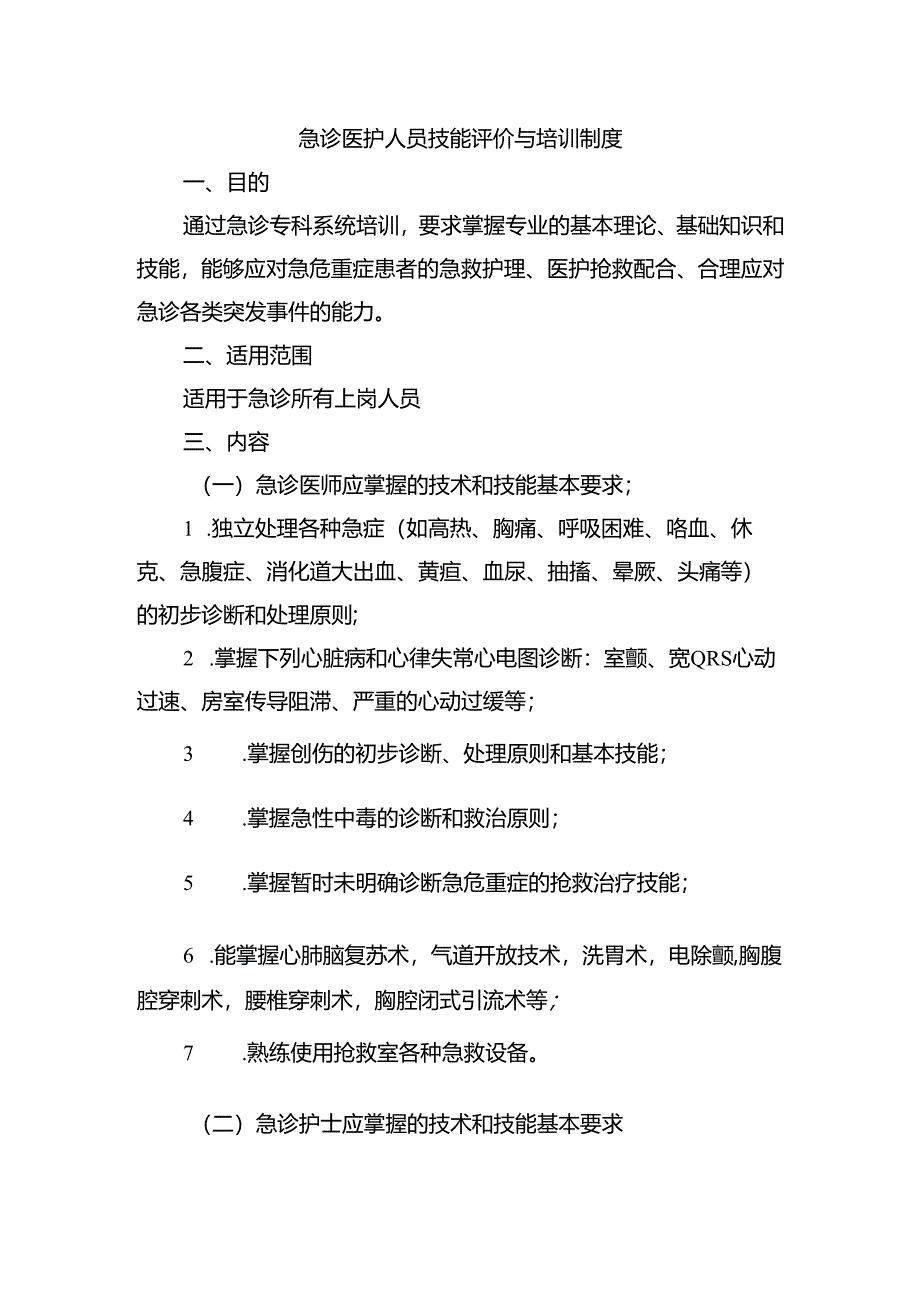 急诊医护人员技能评价与培训制度

一、目的

通过急诊专科系统培训，要求掌握专业的基本理论、基础知识和技能，能够应对急危重症患者的急救护理、医护抢救配合、合理应对急诊各类突发事件的能力。

二、适用范围

适用于急诊所有上岗人员

三、内容

（一）急诊医师应掌握的技术和技能基本要求；

1 .独立处理各种急症（如高热、胸痛、呼吸困难、咯血、休克、急腹症、消化道大出血、黄疸、血尿、抽搐、晕厥、头痛等）的初步诊断和处理原则;

2 .掌握下列心脏病和心律失常心电图诊断：室颤、宽QRS心动过速、房室传导阻滞、严重的心动过缓等；

3 .掌握创伤的初步诊断、处理原则和基本技能；

4 .掌握急性中毒的诊断和救治原则；

5 .掌握暂时未明确诊断急危重症的抢救治疗技能；

6 .能掌握心肺脑复苏术，气道开放技术，洗胃术，电除颤,胸腹腔穿刺术，腰椎穿刺术，胸腔闭式引流术等;

7 .熟练使用抢救室各种急救设备。

（二）急诊护士应掌握的技术和技能基本要求